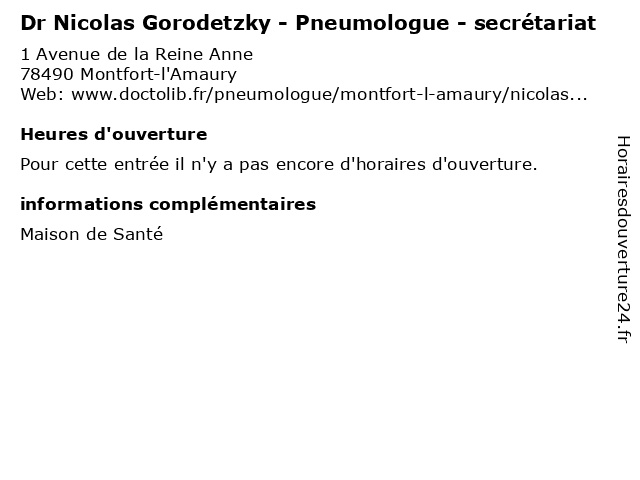 Dr Nicolas Gorodetzky - Pneumologue - secrétariat

1 Avenue de la Reine Anne
78490 Montfort-l'Amaury
Web: www.doctolib.fr/pneumologue/montfort-l-amaury/nicolas...

Heures d'ouverture

Pour cette entrée il n'y a pas encore d'horaires d'ouverture.

informations complémentaires

Maison de Santé

Horairesdouverture24.fr